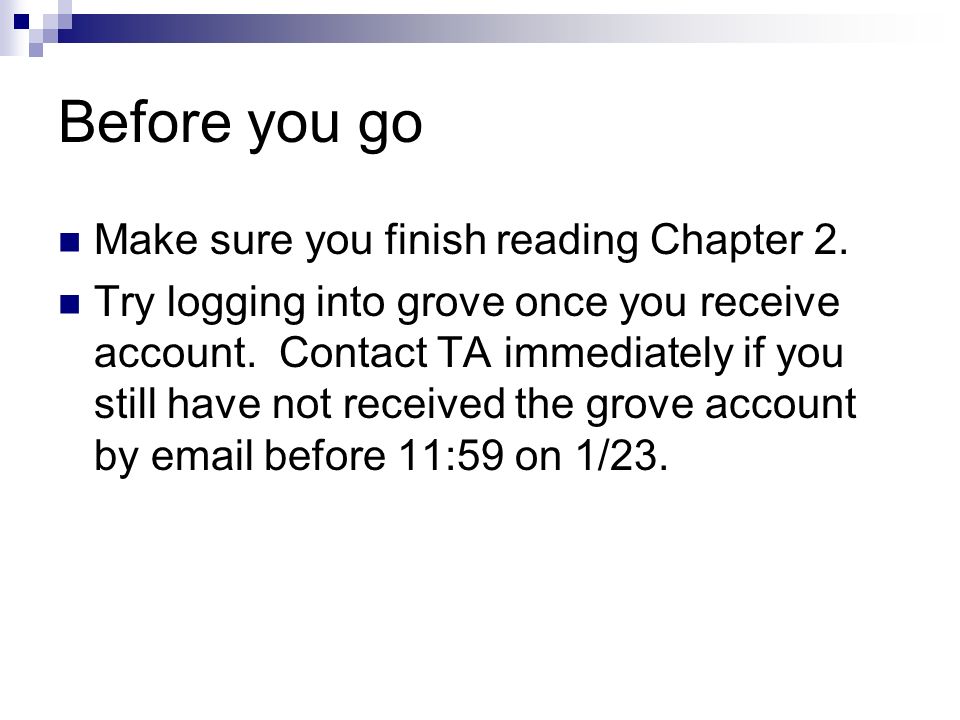 Before you go

• Make sure you finish reading Chapter 2.
• Try logging into grove once you receive account.  Contact TA immediately if you still have not received the grove account by email before 11:59 on 1/23.